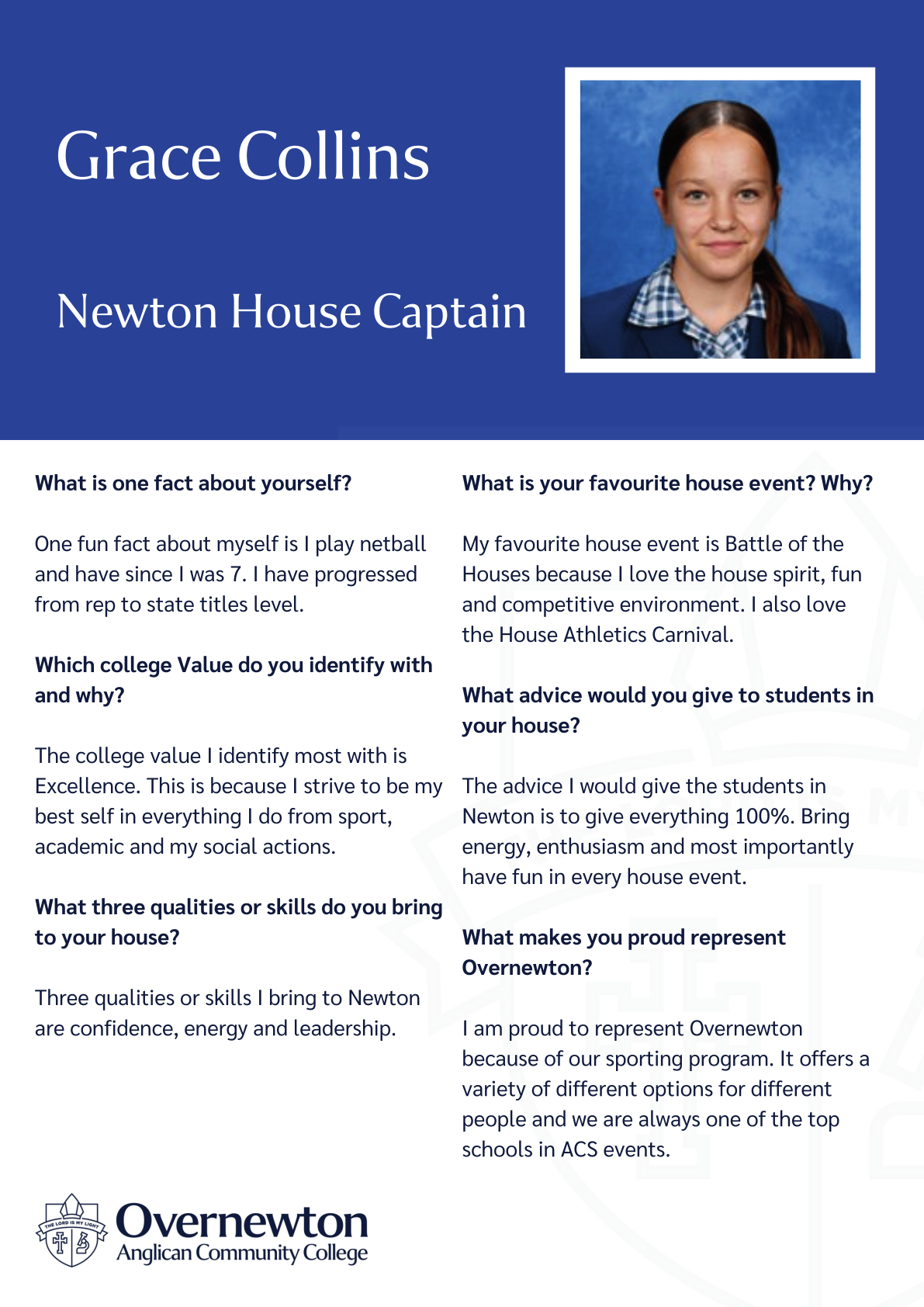 Grace Collins

Newton House Captain

What is one fact about yourself?

One fun fact about myself is I play netball and have since I was 7. I have progressed from rep to state titles level.

Which college Value do you identify with and why?

The college value I identify most with is Excellence. This is because I strive to be my best self in everything I do from sport, academic and my social actions.

What three qualities or skills do you bring to your house?

Three qualities or skills I bring to Newton are confidence, energy and leadership.

What is your favourite house event? Why?

My favourite house event is Battle of the Houses because I love the house spirit, fun and competitive environment. I also love the House Athletics Carnival.

What advice would you give to students in your house?

The advice I would give the students in Newton is to give everything 100%. Bring energy, enthusiasm and most importantly have fun in every house event.

What makes you proud represent Overnewton?

I am proud to represent Overnewton because of our sporting program. It offers a variety of different options for different people and we are always one of the top schools in ACS events.

THE LORD IS MY LIGHT
Overnewton
Anglican Community College